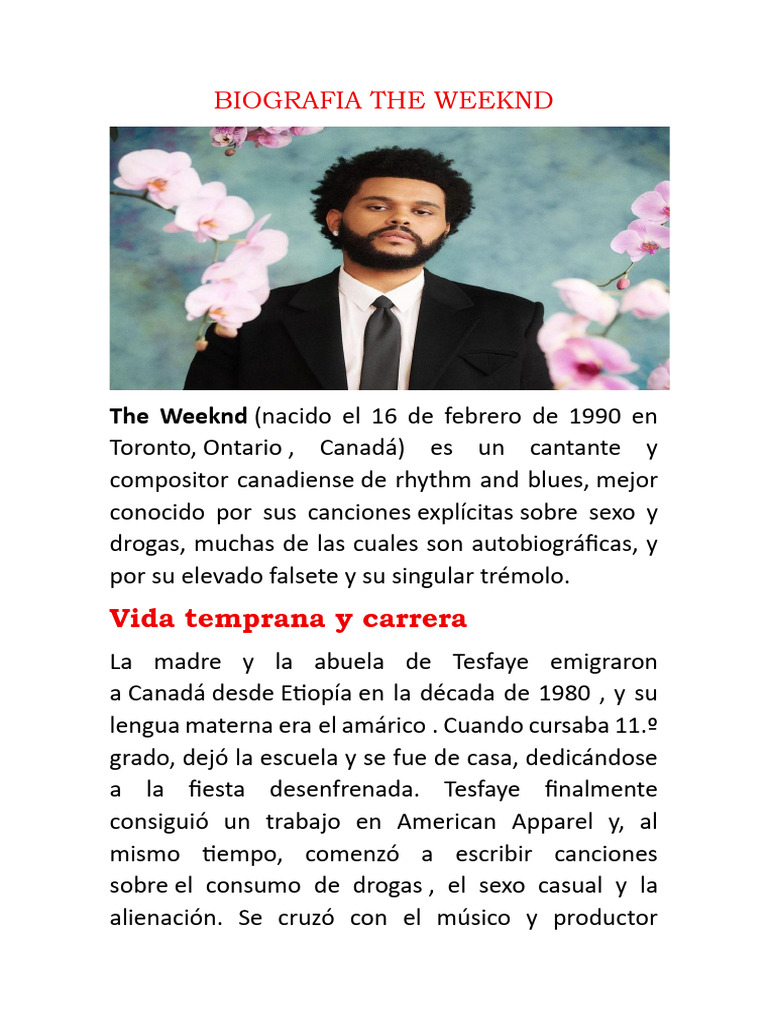 BIOGRAFIA THE WEEKND

The Weeknd (nacido el 16 de febrero de 1990 en Toronto, Ontario , Canadá) es un cantante y compositor canadiense de rhythm and blues, mejor conocido por sus canciones explícitas sobre sexo y drogas, muchas de las cuales son autobiográficas, y por su elevado falsete y su singular trémolo.

Vida temprana y carrera

La madre y la abuela de Tesfaye emigraron a Canadá desde Etiopía en la década de 1980 , y su lengua materna era el amárico . Cuando cursaba 11.º grado, dejó la escuela y se fue de casa, dedicándose a la fiesta desenfrenada. Tesfaye finalmente consiguió un trabajo en American Apparel y, al mismo tiempo, comenzó a escribir canciones sobre el consumo de drogas , el sexo casual y la alienación. Se cruzó con el músico y productor